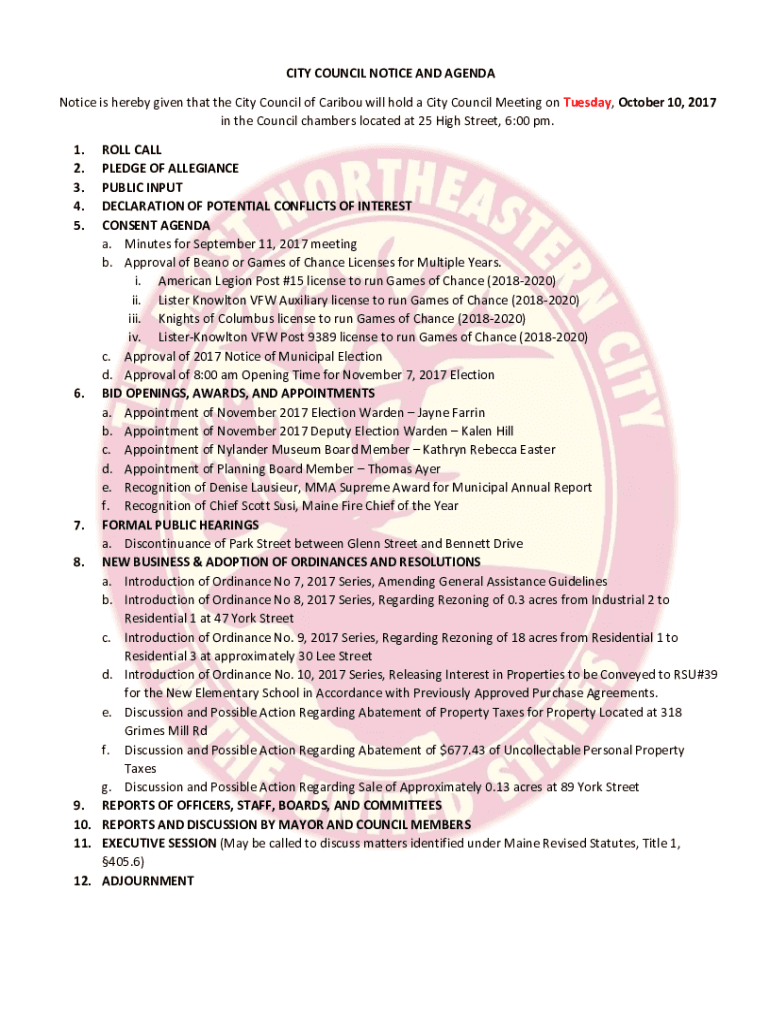 CITY COUNCIL NOTICE AND AGENDA

Notice is hereby given that the City Council of Caribou will hold a City Council Meeting on Tuesday, October 10, 2017 in the Council chambers located at 25 High Street, 6:00 pm.

1. ROLL CALL
2. PLEDGE OF ALLEGIANCE
3. PUBLIC INPUT
4. DECLARATION OF POTENTIAL CONFLICTS OF INTEREST
5. CONSENT AGENDA
a. Minutes for September 11, 2017 meeting
b. Approval of Beano or Games of Chance Licenses for Multiple Years.
i. American Legion Post #15 license to run Games of Chance (2018-2020)
ii. Lister Knowlton VFW Auxiliary license to run Games of Chance (2018-2020)
iii. Knights of Columbus license to run Games of Chance (2018-2020)
iv. Lister-Knowlton VFW Post 9389 license to run Games of Chance (2018-2020)
c. Approval of 2017 Notice of Municipal Election
d. Approval of 8:00 am Opening Time for November 7, 2017 Election
6. BID OPENINGS, AWARDS, AND APPOINTMENTS
a. Appointment of November 2017 Election Warden – Jayne Farrin
b. Appointment of November 2017 Deputy Election Warden – Kalen Hill
c. Appointment of Nylander Museum Board Member – Kathryn Rebecca Easter
d. Appointment of Planning Board Member – Thomas Ayer
e. Recognition of Denise Lausieur, MMA Supreme Award for Municipal Annual Report
f. Recognition of Chief Scott Susi, Maine Fire Chief of the Year
7. FORMAL PUBLIC HEARINGS
a. Discontinuance of Park Street between Glenn Street and Bennett Drive
8. NEW BUSINESS & ADOPTION OF ORDINANCES AND RESOLUTIONS
a. Introduction of Ordinance No 7, 2017 Series, Amending General Assistance Guidelines
b. Introduction of Ordinance No 8, 2017 Series, Regarding Rezoning of 0.3 acres from Industrial 2 to Residential 1 at 47 York Street
c. Introduction of Ordinance No. 9, 2017 Series, Regarding Rezoning of 18 acres from Residential 1 to Residential 3 at approximately 30 Lee Street
d. Introduction of Ordinance No. 10, 2017 Series, Releasing Interest in Properties to be Conveyed to RSU#39 for the New Elementary School in Accordance with Previously Approved Purchase Agreements.
e. Discussion and Possible Action Regarding Abatement of Property Taxes for Property Located at 318 Grimes Mill Rd
f. Discussion and Possible Action Regarding Abatement of $677.43 of Uncollectable Personal Property Taxes
g. Discussion and Possible Action Regarding Sale of Approximately 0.13 acres at 89 York Street
9. REPORTS OF OFFICERS, STAFF, BOARDS, AND COMMITTEES
10. REPORTS AND DISCUSSION BY MAYOR AND COUNCIL MEMBERS
11. EXECUTIVE SESSION (May be called to discuss matters identified under Maine Revised Statutes, Title 1, §405.6)
12. ADJOURNMENT